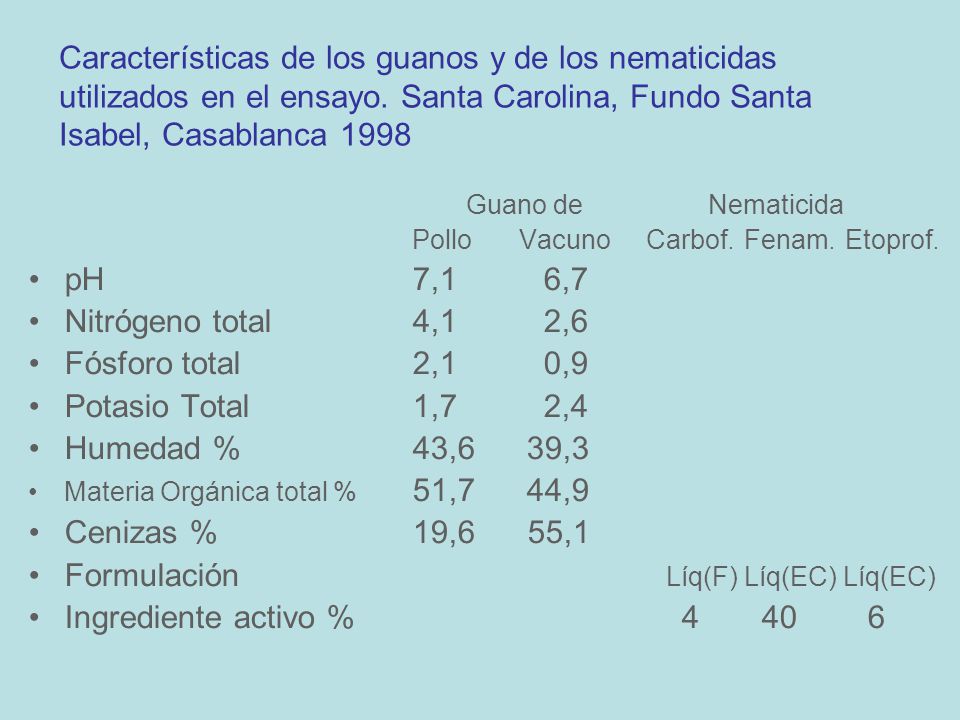 Características de los guanos y de los nematicidas utilizados en el ensayo. Santa Carolina, Fundo Santa Isabel, Casablanca 1998

| | Guano de Pollo | Guano de Vacuno | Nematicida Carbof. | Nematicida Fenam. | Nematicida Etoprof. |
|---|---|---|---|---|---|
| • pH | 7,1 | 6,7 | | | |
| • Nitrógeno total | 4,1 | 2,6 | | | |
| • Fósforo total | 2,1 | 0,9 | | | |
| • Potasio Total | 1,7 | 2,4 | | | |
| • Humedad % | 43,6 | 39,3 | | | |
| • Materia Orgánica total % | 51,7 | 44,9 | | | |
| • Cenizas % | 19,6 | 55,1 | | | |
| • Formulación | | | Líq(F) | Líq(EC) | Líq(EC) |
| • Ingrediente activo % | | | 4 | 40 | 6 |